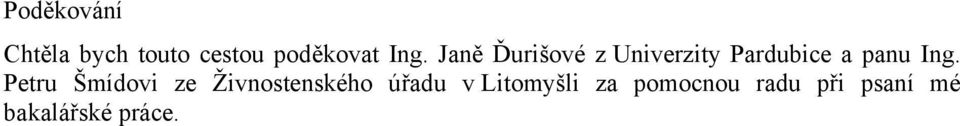 Poděkování

Chtěla bych touto cestou poděkovat Ing. Janě Ďurišové z Univerzity Pardubice a panu Ing. Petru Šmídovi ze Živnostenského úřadu v Litomyšli za pomocnou radu při psaní mé bakalářské práce.